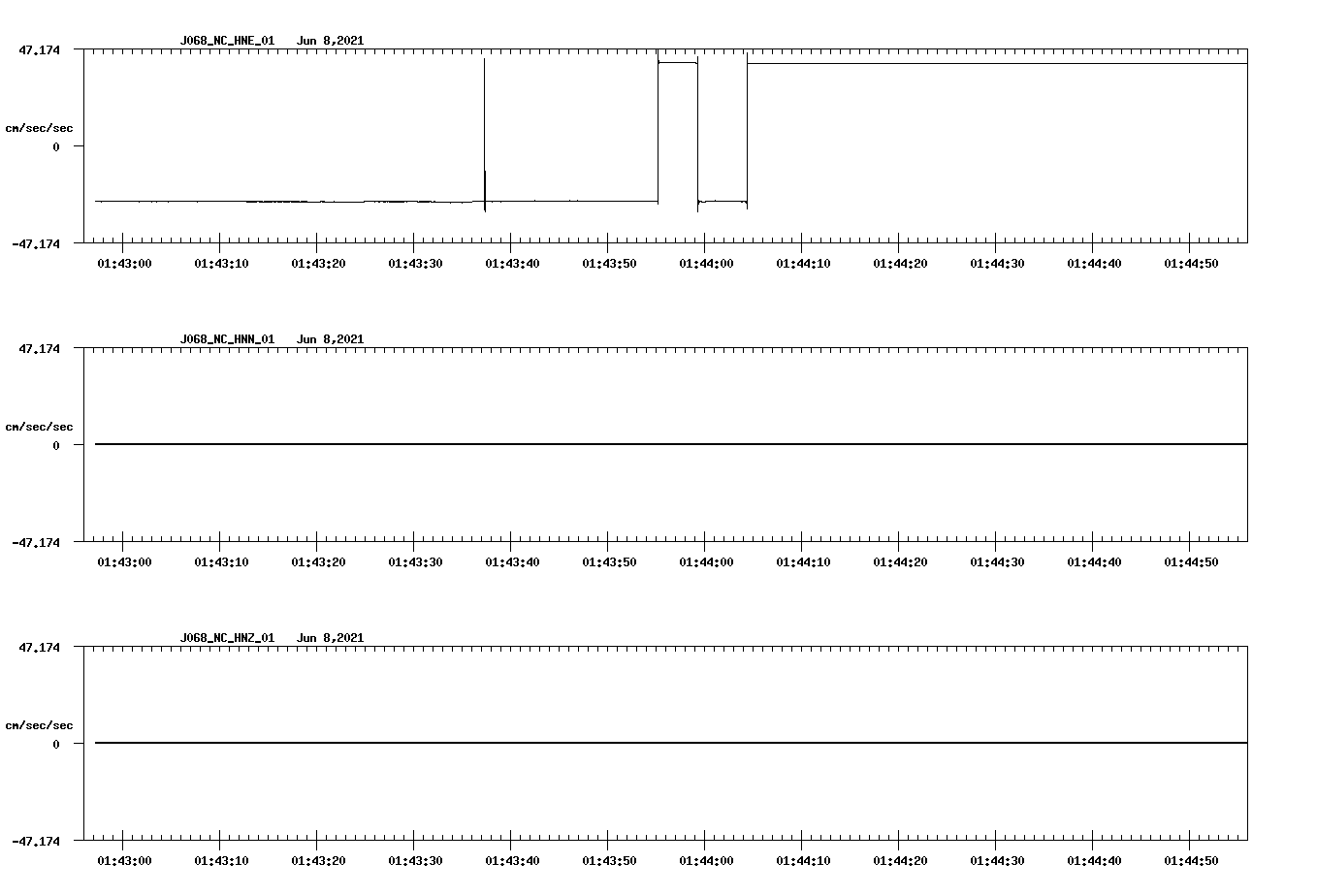 J068_NC_HNE_01   Jun 8,2021

47.174

cm/sec/sec

0

-47.174

01:43:00 01:43:10 01:43:20 01:43:30 01:43:40 01:43:50 01:44:00 01:44:10 01:44:20 01:44:30 01:44:40 01:44:50

J068_NC_HNN_01   Jun 8,2021

47.174

cm/sec/sec

0

-47.174

01:43:00 01:43:10 01:43:20 01:43:30 01:43:40 01:43:50 01:44:00 01:44:10 01:44:20 01:44:30 01:44:40 01:44:50

J068_NC_HNZ_01   Jun 8,2021

47.174

cm/sec/sec

0

-47.174

01:43:00 01:43:10 01:43:20 01:43:30 01:43:40 01:43:50 01:44:00 01:44:10 01:44:20 01:44:30 01:44:40 01:44:50